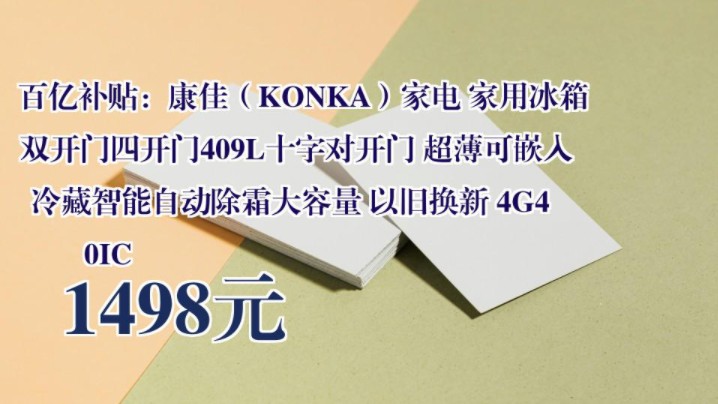 百亿补贴：康佳（KONKA）家电 家用冰箱 双开门四开门409L十字对开门 超薄可嵌入 冷藏智能自动除霜大容量 以旧换新 4G4 0IC

1498元